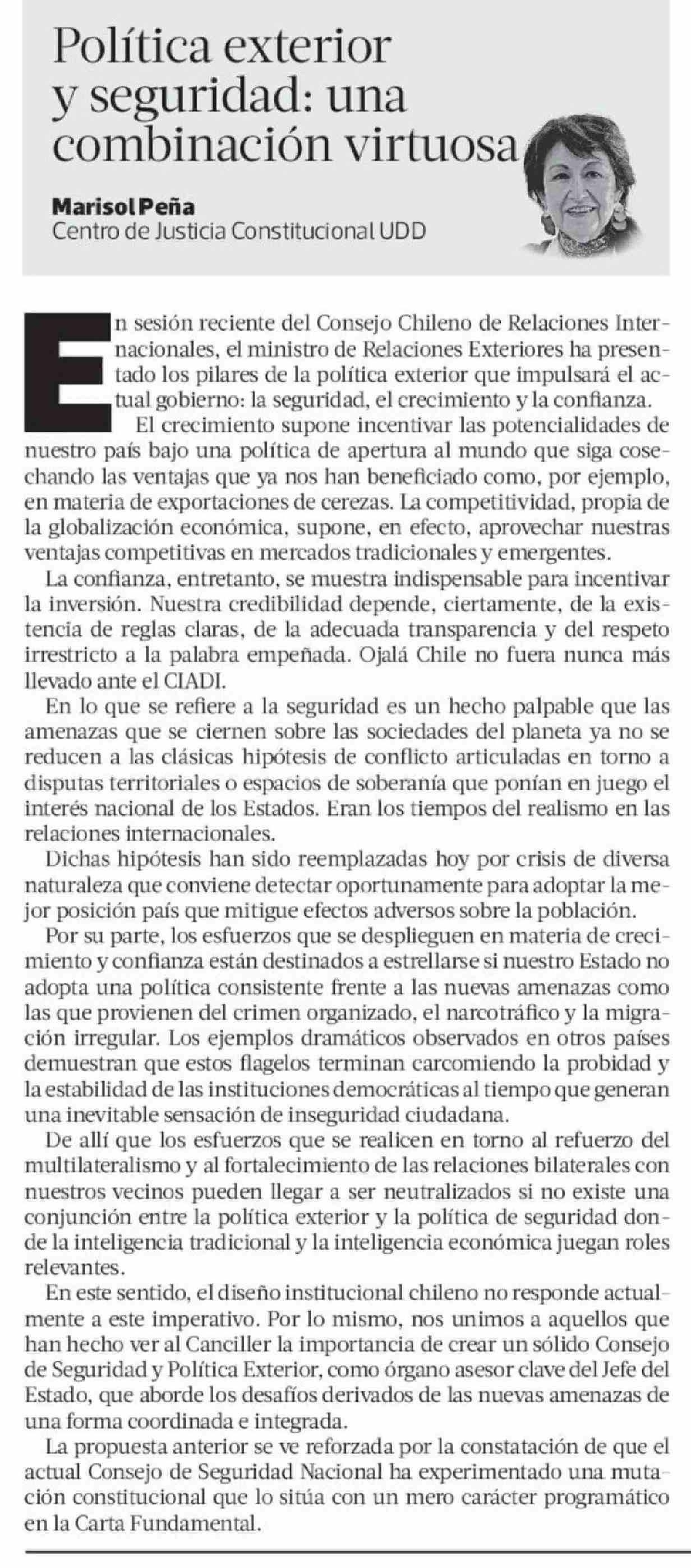 Política exterior y seguridad: una combinación virtuosa

Marisol Peña
Centro de Justicia Constitucional UDD

En sesión reciente del Consejo Chileno de Relaciones Internacionales, el ministro de Relaciones Exteriores ha presentado los pilares de la política exterior que impulsará el actual gobierno: la seguridad, el crecimiento y la confianza.

El crecimiento supone incentivar las potencialidades de nuestro país bajo una política de apertura al mundo que siga cosechando las ventajas que ya nos han beneficiado como, por ejemplo, en materia de exportaciones de cerezas. La competitividad, propia de la globalización económica, supone, en efecto, aprovechar nuestras ventajas competitivas en mercados tradicionales y emergentes.

La confianza, entretanto, se muestra indispensable para incentivar la inversión. Nuestra credibilidad depende, ciertamente, de la existencia de reglas claras, de la adecuada transparencia y del respeto irrestricto a la palabra empeñada. Ojalá Chile no fuera nunca más llevado ante el CIADI.

En lo que se refiere a la seguridad es un hecho palpable que las amenazas que se ciernen sobre las sociedades del planeta ya no se reducen a las clásicas hipótesis de conflicto articuladas en torno a disputas territoriales o espacios de soberanía que ponían en juego el interés nacional de los Estados. Eran los tiempos del realismo en las relaciones internacionales.

Dichas hipótesis han sido reemplazadas hoy por crisis de diversa naturaleza que conviene detectar oportunamente para adoptar la mejor posición país que mitigue efectos adversos sobre la población.

Por su parte, los esfuerzos que se desplieguen en materia de crecimiento y confianza están destinados a estrellarse si nuestro Estado no adopta una política consistente frente a las nuevas amenazas como las que provienen del crimen organizado, el narcotráfico y la migración irregular. Los ejemplos dramáticos observados en otros países demuestran que estos flagelos terminan carcomiendo la probidad y la estabilidad de las instituciones democráticas al tiempo que generan una inevitable sensación de inseguridad ciudadana.

De allí que los esfuerzos que se realicen en torno al refuerzo del multilateralismo y al fortalecimiento de las relaciones bilaterales con nuestros vecinos pueden llegar a ser neutralizados si no existe una conjunción entre la política exterior y la política de seguridad donde la inteligencia tradicional y la inteligencia económica juegan roles relevantes.

En este sentido, el diseño institucional chileno no responde actualmente a este imperativo. Por lo mismo, nos unimos a aquellos que han hecho ver al Canciller la importancia de crear un sólido Consejo de Seguridad y Política Exterior, como órgano asesor clave del Jefe del Estado, que aborde los desafíos derivados de las nuevas amenazas de una forma coordinada e integrada.

La propuesta anterior se ve reforzada por la constatación de que el actual Consejo de Seguridad Nacional ha experimentado una mutación constitucional que lo sitúa con un mero carácter programático en la Carta Fundamental.